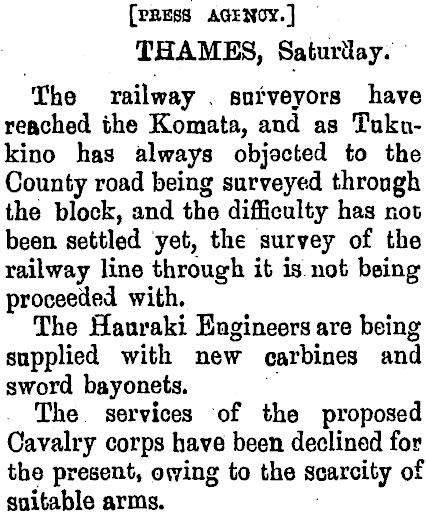 [PRESS AGENCY.]

THAMES, Saturday.

The railway surveyors have reached the Komata, and as Tukukino has always objected to the County road being surveyed through the block, and the difficulty has not been settled yet, the survey of the railway line through it is not being proceeded with.

The Hauraki Engineers are being supplied with new carbines and sword bayonets.

The services of the proposed Cavalry corps have been declined for the present, owing to the scarcity of suitable arms.